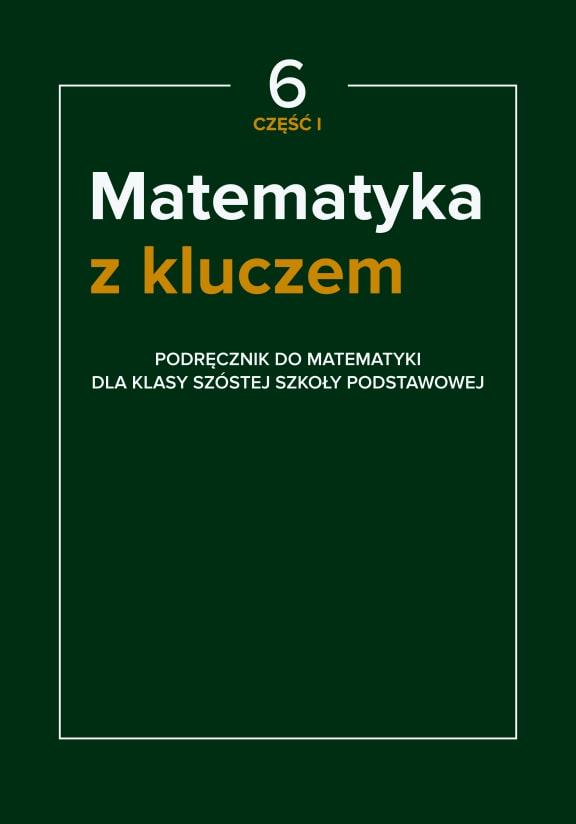 6
CZĘŚĆ I

Matematyka
z kluczem

PODRĘCZNIK DO MATEMATYKI
DLA KLASY SZÓSTEJ SZKOŁY PODSTAWOWEJ